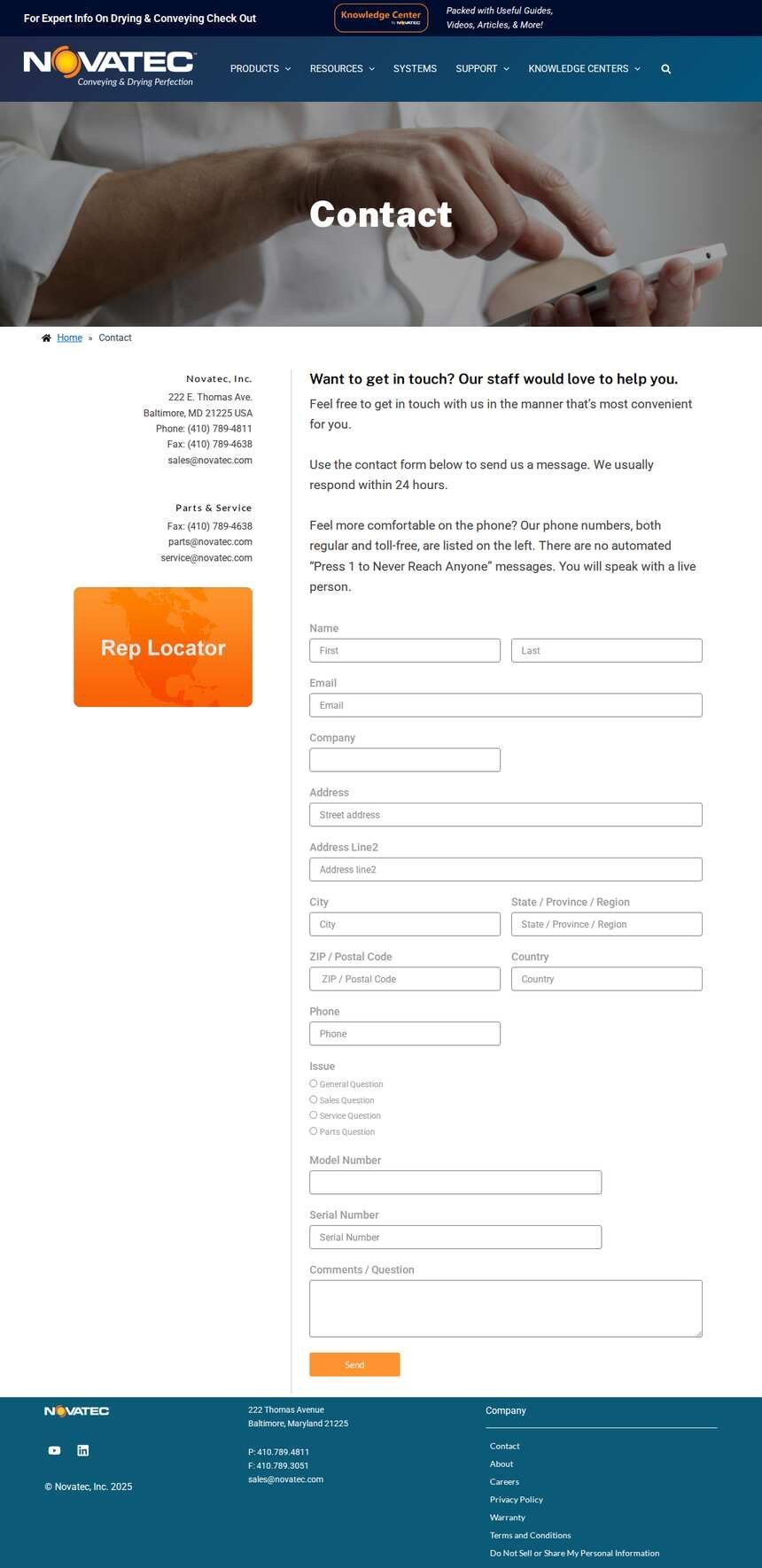 For Expert Info On Drying & Conveying Check Out

Knowledge Center by NOVATEC

Packed with Useful Guides, Videos, Articles, & More!

NOVATEC
Conveying & Drying Perfection

PRODUCTS RESOURCES SYSTEMS SUPPORT KNOWLEDGE CENTERS

Contact

Home » Contact

Novatec, Inc.
222 E. Thomas Ave.
Baltimore, MD 21225 USA
Phone: (410) 789-4811
Fax: (410) 789-4638
sales@novatec.com

Parts & Service
Fax: (410) 789-4638
parts@novatec.com
service@novatec.com

Rep Locator

Want to get in touch? Our staff would love to help you.

Feel free to get in touch with us in the manner that's most convenient for you.

Use the contact form below to send us a message. We usually respond within 24 hours.

Feel more comfortable on the phone? Our phone numbers, both regular and toll-free, are listed on the left. There are no automated "Press 1 to Never Reach Anyone" messages. You will speak with a live person.

Name
First
Last

Email
Email

Company

Address
Street address

Address Line2
Address line2

City
City

State / Province / Region
State / Province / Region

ZIP / Postal Code
ZIP / Postal Code

Country
Country

Phone
Phone

Issue
General Question
Sales Question
Service Question
Parts Question

Model Number

Serial Number
Serial Number

Comments / Question

Send

NOVATEC

© Novatec, Inc. 2025

222 Thomas Avenue
Baltimore, Maryland 21225

P: 410.789.4811
F: 410.789.3051
sales@novatec.com

Company

Contact
About
Careers
Privacy Policy
Warranty
Terms and Conditions
Do Not Sell or Share My Personal Information